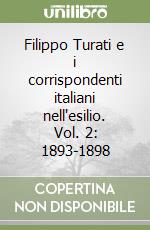 unilibro

Filippo Turati e i corrispondenti italiani nell'esilio. Vol. 2: 1893-1898

COPERTINA NON DISPONIBILE